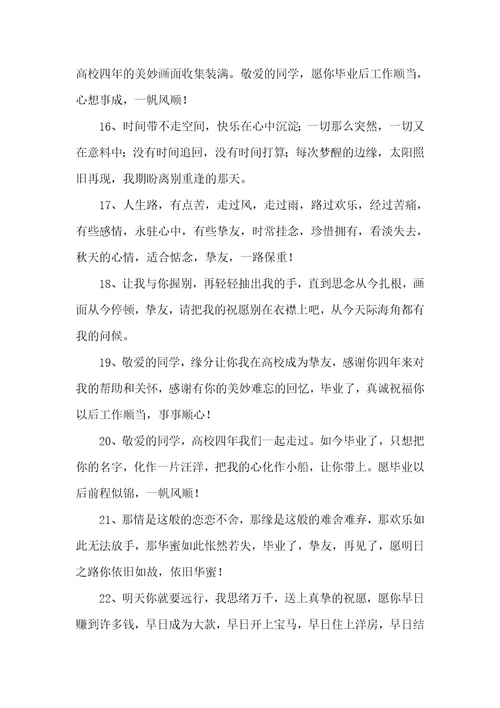 高校四年的美妙画面收集装满。敬爱的同学，愿你毕业后工作顺当，心想事成，一帆风顺！

16、时间带不走空间，快乐在心中沉淀；一切那么突然，一切又在意料中；没有时间追回，没有时间打算；每次梦醒的边缘，太阳照旧再现，我期盼离别重逢的那天。

17、人生路，有点苦，走过风，走过雨，路过欢乐，经过苦痛，有些感情，永驻心中，有些挚友，时常挂念，珍惜拥有，看淡失去，秋天的心情，适合惦念，挚友，一路保重！

18、让我与你握别，再轻轻抽出我的手，直到思念从今扎根，画面从今停顿，挚友，请把我的祝愿别在衣襟上吧，从今天际海角都有我的问候。

19、敬爱的同学，缘分让你我在高校成为挚友，感谢你四年来对我的帮助和关怀，感谢有你的美妙难忘的回忆，毕业了，真诚祝福你以后工作顺当，事事顺心！

20、敬爱的同学，高校四年我们一起走过。如今毕业了，只想把你的名字，化作一片汪洋，把我的心化作小船，让你带上。愿毕业以后前程似锦，一帆风顺！

21、那情是这般的恋恋不舍，那缘是这般的难舍难弃，那欢乐如此无法放手，那华蜜如此怅然若失，毕业了，挚友，再见了，愿明日之路你依旧如故，依旧华蜜！

22、明天你就要远行，我思绪万千，送上真挚的祝愿，愿你早日赚到许多钱，早日成为大款，早日开上宝马，早日住上洋房，早日结